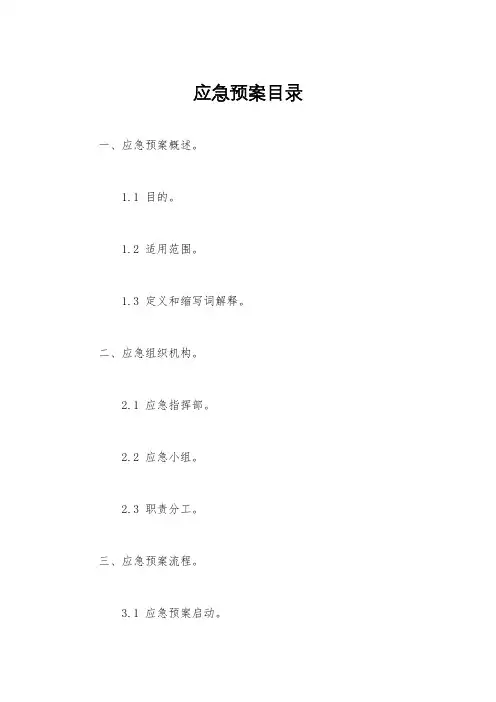 应急预案目录

一、应急预案概述。

1.1 目的。

1.2 适用范围。

1.3 定义和缩写词解释。

二、应急组织机构。

2.1 应急指挥部。

2.2 应急小组。

2.3 职责分工。

三、应急预案流程。

3.1 应急预案启动。